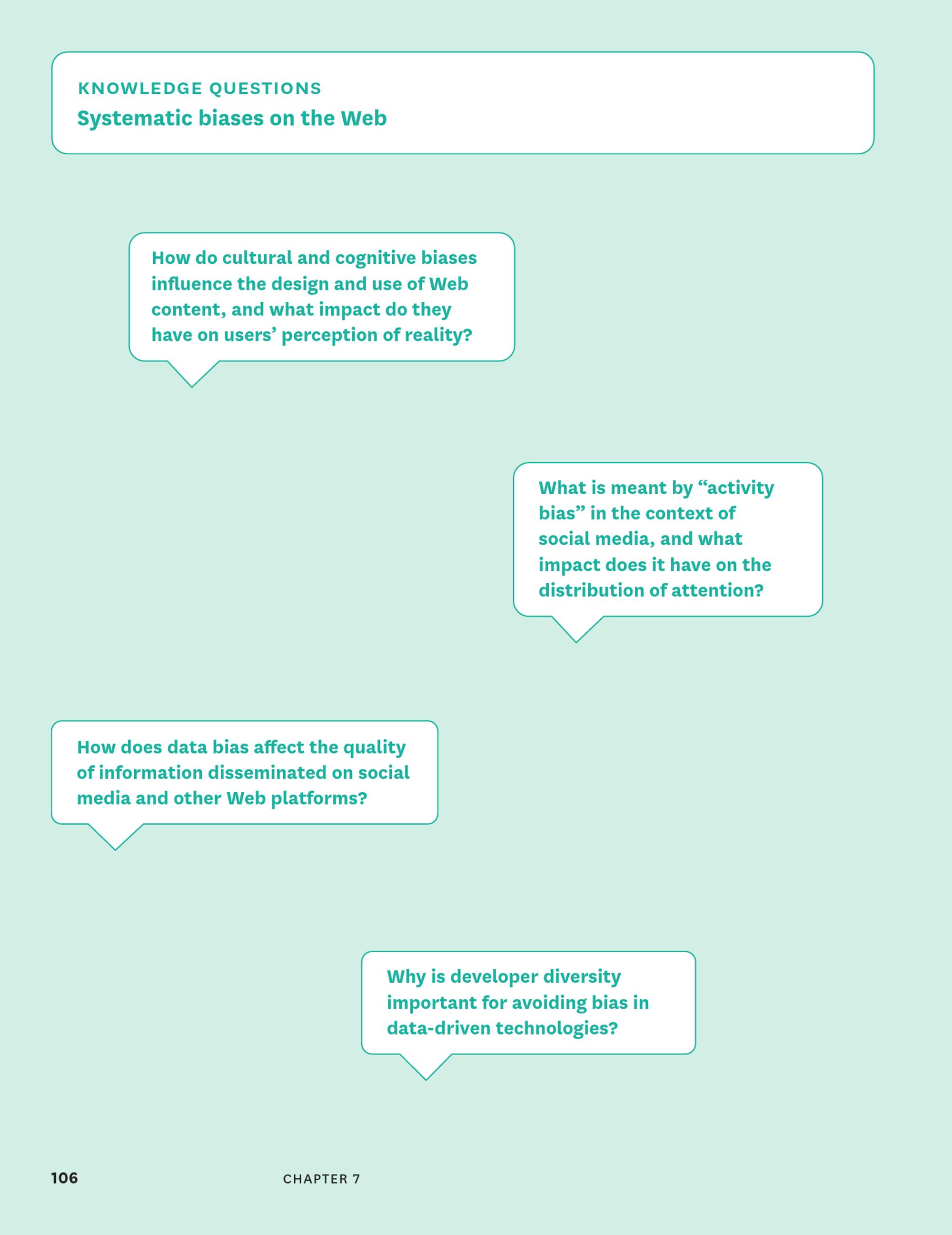 KNOWLEDGE QUESTIONS
Systematic biases on the Web

How do cultural and cognitive biases influence the design and use of Web content, and what impact do they have on users' perception of reality?

What is meant by "activity bias" in the context of social media, and what impact does it have on the distribution of attention?

How does data bias affect the quality of information disseminated on social media and other Web platforms?

Why is developer diversity important for avoiding bias in data-driven technologies?

106 CHAPTER 7